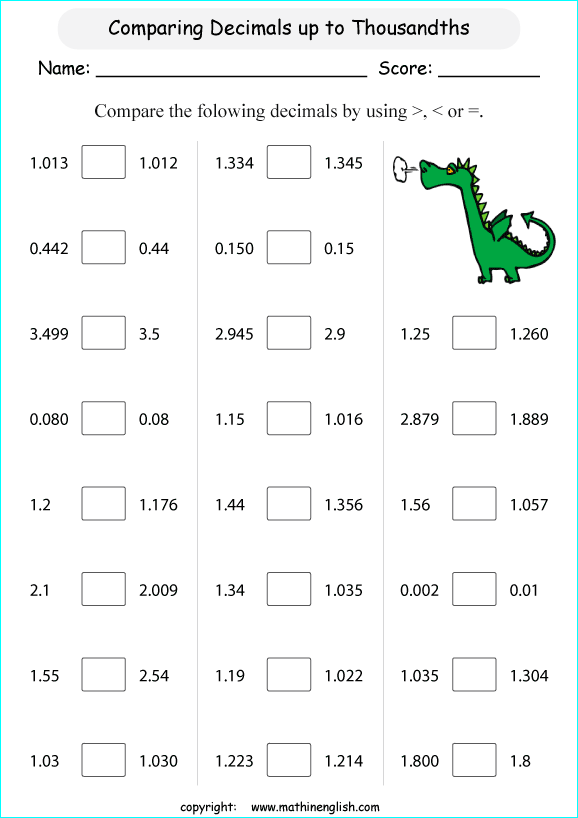 Comparing Decimals up to Thousandths

Name: ____ Score: ____

Compare the folowing decimals by using >, < or =.

1.013 ☐ 1.012

0.442 ☐ 0.44

3.499 ☐ 3.5

0.080 ☐ 0.08

1.2 ☐ 1.176

2.1 ☐ 2.009

1.55 ☐ 2.54

1.03 ☐ 1.030

1.334 ☐ 1.345

0.150 ☐ 0.15

2.945 ☐ 2.9

1.15 ☐ 1.016

1.44 ☐ 1.356

1.34 ☐ 1.035

1.19 ☐ 1.022

1.223 ☐ 1.214

1.25 ☐ 1.260

2.879 ☐ 1.889

1.56 ☐ 1.057

0.002 ☐ 0.01

1.035 ☐ 1.304

1.800 ☐ 1.8

copyright: www.mathinenglish.com